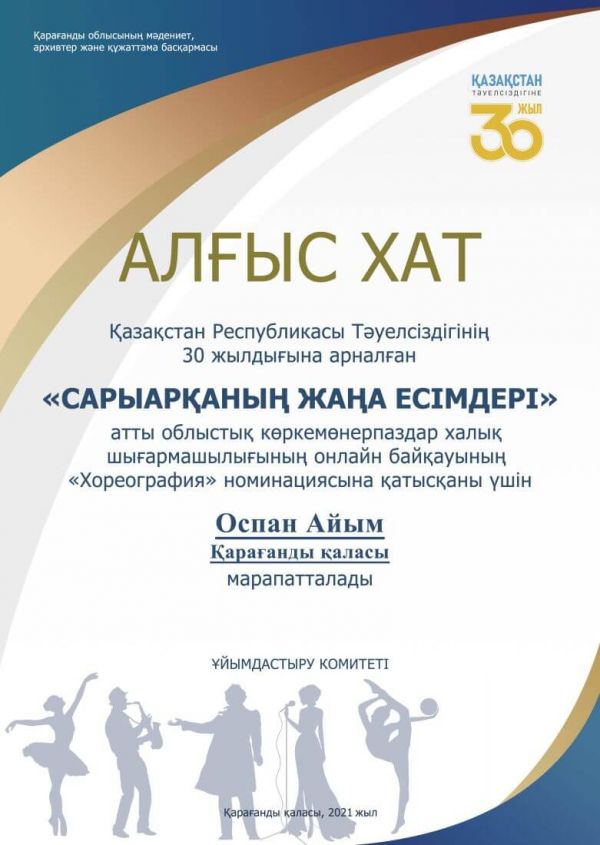 Қарағанды облысының мәдениет, архивтер және құжаттама басқармасы

ҚАЗАҚСТАН
ТӘУЕЛСІЗДІГІНЕ
30
ЖЫЛ

АЛҒЫС ХАТ

Қазақстан Республикасы Тәуелсіздігінің 30 жылдығына арналған

«САРЫАРҚАНЫҢ ЖАҢА ЕСІМДЕРІ»

атты облыстық көркемөнерпаздар халық шығармашылығының онлайн байқауының «Хореография» номинациясына қатысқаны үшін

Оспан Айым
Қарағанды қаласы
марапатталады

ҰЙЫМДАСТЫРУ КОМИТЕТІ

Қарағанды қаласы, 2021 жыл